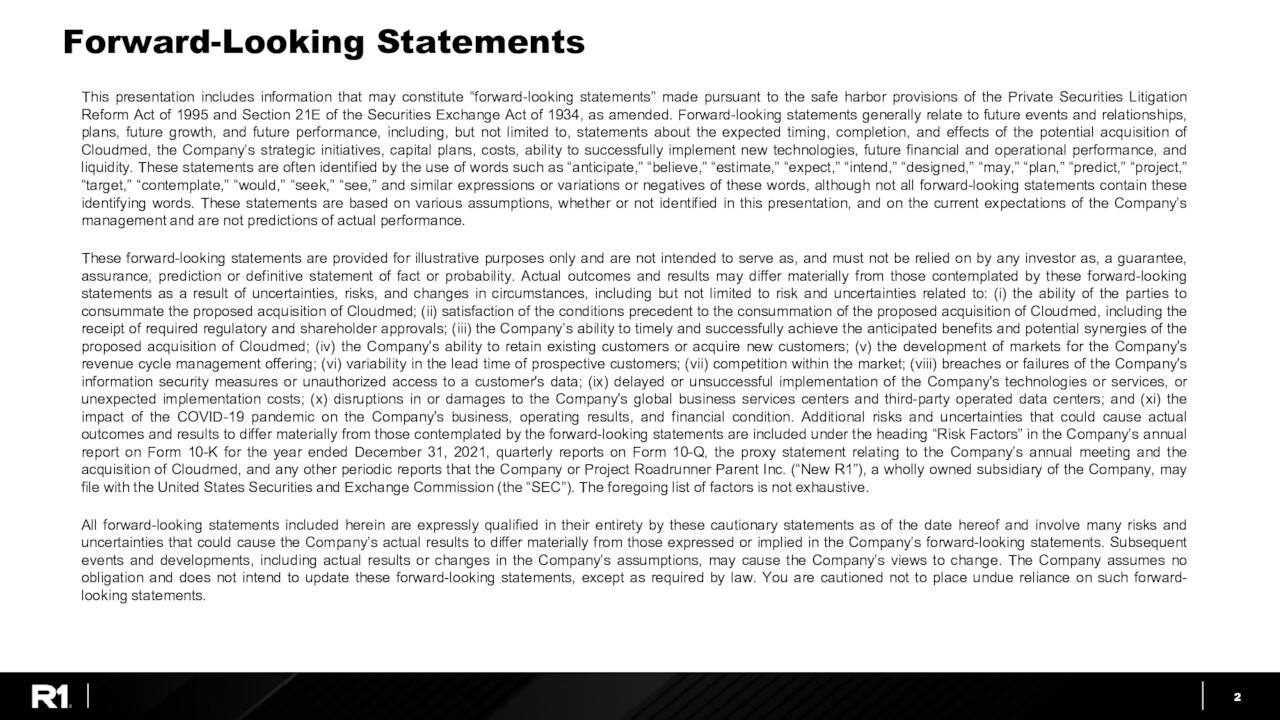 Forward-Looking Statements

This presentation includes information that may constitute “forward-looking statements” made pursuant to the safe harbor provisions of the Private Securities Litigation Reform Act of 1995 and Section 21E of the Securities Exchange Act of 1934, as amended. Forward-looking statements generally relate to future events and relationships, plans, future growth, and future performance, including, but not limited to, statements about the expected timing, completion, and effects of the potential acquisition of Cloudmed, the Company’s strategic initiatives, capital plans, costs, ability to successfully implement new technologies, future financial and operational performance, and liquidity. These statements are often identified by the use of words such as “anticipate,” “believe,” “estimate,” “expect,” “intend,” “designed,” “may,” “plan,” “predict,” “project,” “target,” “contemplate,” “would,” “seek,” “see,” and similar expressions or variations or negatives of these words, although not all forward-looking statements contain these identifying words. These statements are based on various assumptions, whether or not identified in this presentation, and on the current expectations of the Company’s management and are not predictions of actual performance.

These forward-looking statements are provided for illustrative purposes only and are not intended to serve as, and must not be relied on by any investor as, a guarantee, assurance, prediction or definitive statement of fact or probability. Actual outcomes and results may differ materially from those contemplated by these forward-looking statements as a result of uncertainties, risks, and changes in circumstances, including but not limited to risk and uncertainties related to: (i) the ability of the parties to consummate the proposed acquisition of Cloudmed; (ii) satisfaction of the conditions precedent to the consummation of the proposed acquisition of Cloudmed, including the receipt of required regulatory and shareholder approvals; (iii) the Company’s ability to timely and successfully achieve the anticipated benefits and potential synergies of the proposed acquisition of Cloudmed; (iv) the Company's ability to retain existing customers or acquire new customers; (v) the development of markets for the Company's revenue cycle management offering; (vi) variability in the lead time of prospective customers; (vii) competition within the market; (viii) breaches or failures of the Company's information security measures or unauthorized access to a customer's data; (ix) delayed or unsuccessful implementation of the Company's technologies or services, or unexpected implementation costs; (x) disruptions in or damages to the Company's global business services centers and third-party operated data centers; and (xi) the impact of the COVID-19 pandemic on the Company's business, operating results, and financial condition. Additional risks and uncertainties that could cause actual outcomes and results to differ materially from those contemplated by the forward-looking statements are included under the heading “Risk Factors” in the Company’s annual report on Form 10-K for the year ended December 31, 2021, quarterly reports on Form 10-Q, the proxy statement relating to the Company’s annual meeting and the acquisition of Cloudmed, and any other periodic reports that the Company or Project Roadrunner Parent Inc. (“New R1”), a wholly owned subsidiary of the Company, may file with the United States Securities and Exchange Commission (the “SEC”). The foregoing list of factors is not exhaustive.

All forward-looking statements included herein are expressly qualified in their entirety by these cautionary statements as of the date hereof and involve many risks and uncertainties that could cause the Company’s actual results to differ materially from those expressed or implied in the Company’s forward-looking statements. Subsequent events and developments, including actual results or changes in the Company’s assumptions, may cause the Company’s views to change. The Company assumes no obligation and does not intend to update these forward-looking statements, except as required by law. You are cautioned not to place undue reliance on such forward-looking statements.

R1

2